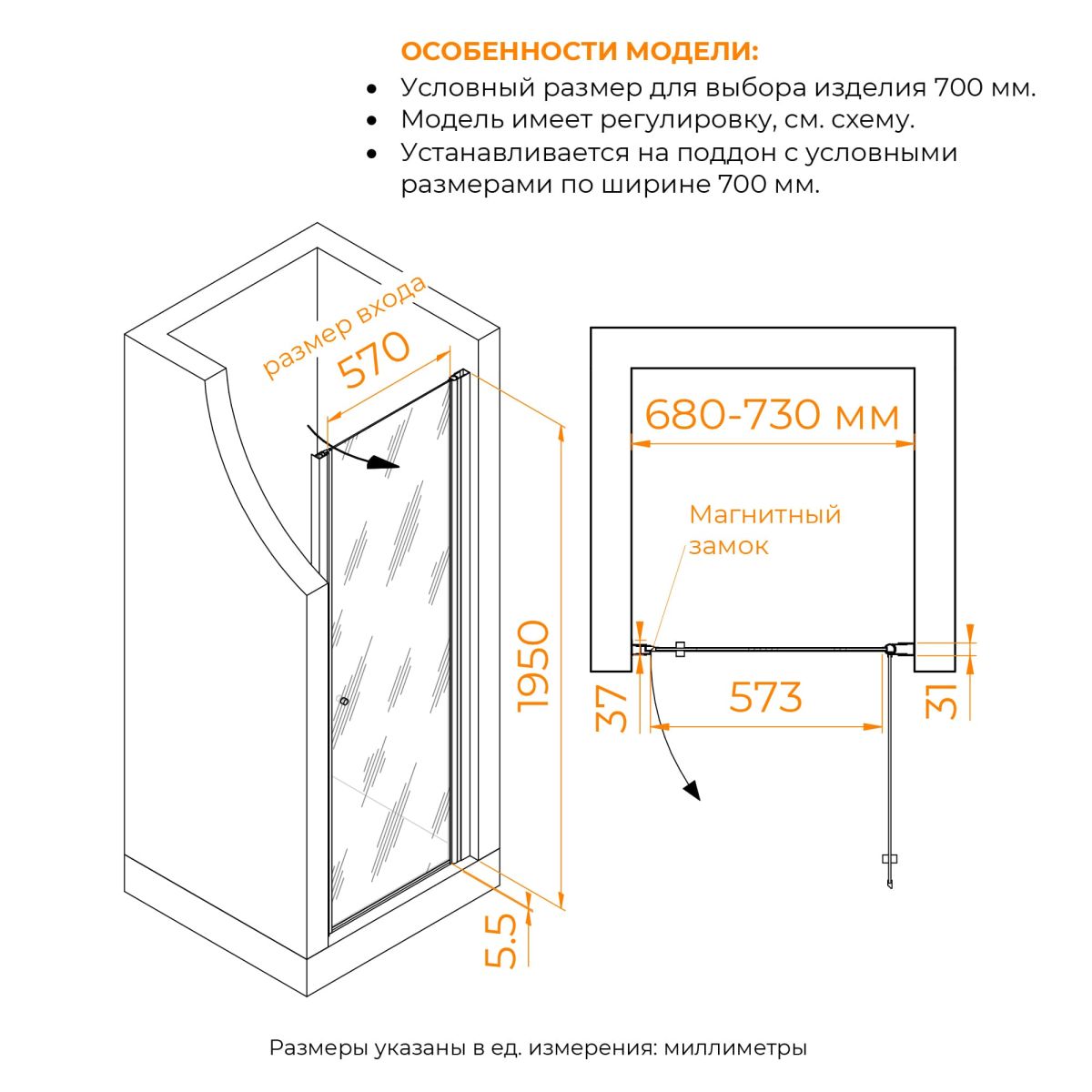 ОСОБЕННОСТИ МОДЕЛИ:
• Условный размер для выбора изделия 700 мм.
• Модель имеет регулировку, см. схему.
• Устанавливается на поддон с условными размерами по ширине 700 мм.

размер входа
570
1950
5.5

680-730 мм
Магнитный замок
37
573
31

Размеры указаны в ед. измерения: миллиметры